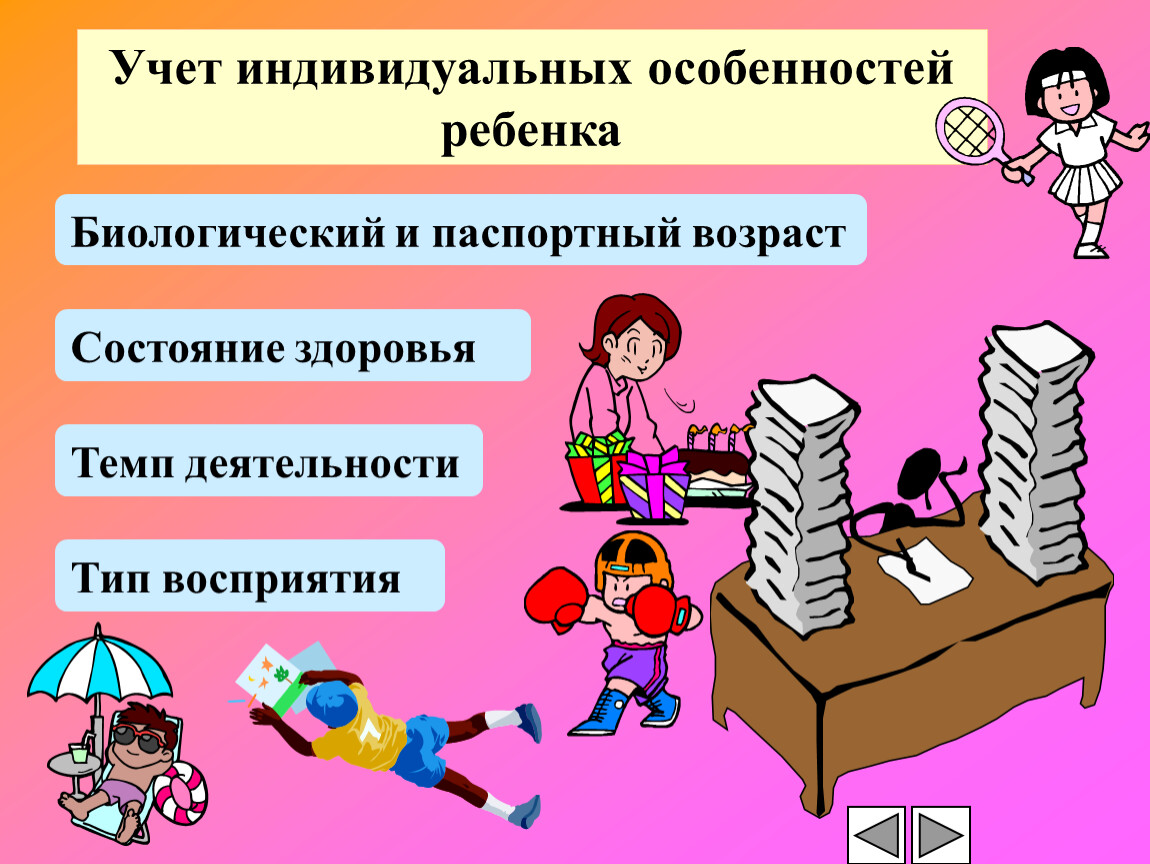 Учет индивидуальных особенностей ребенка

Биологический и паспортный возраст

Состояние здоровья

Темп деятельности

Тип восприятия